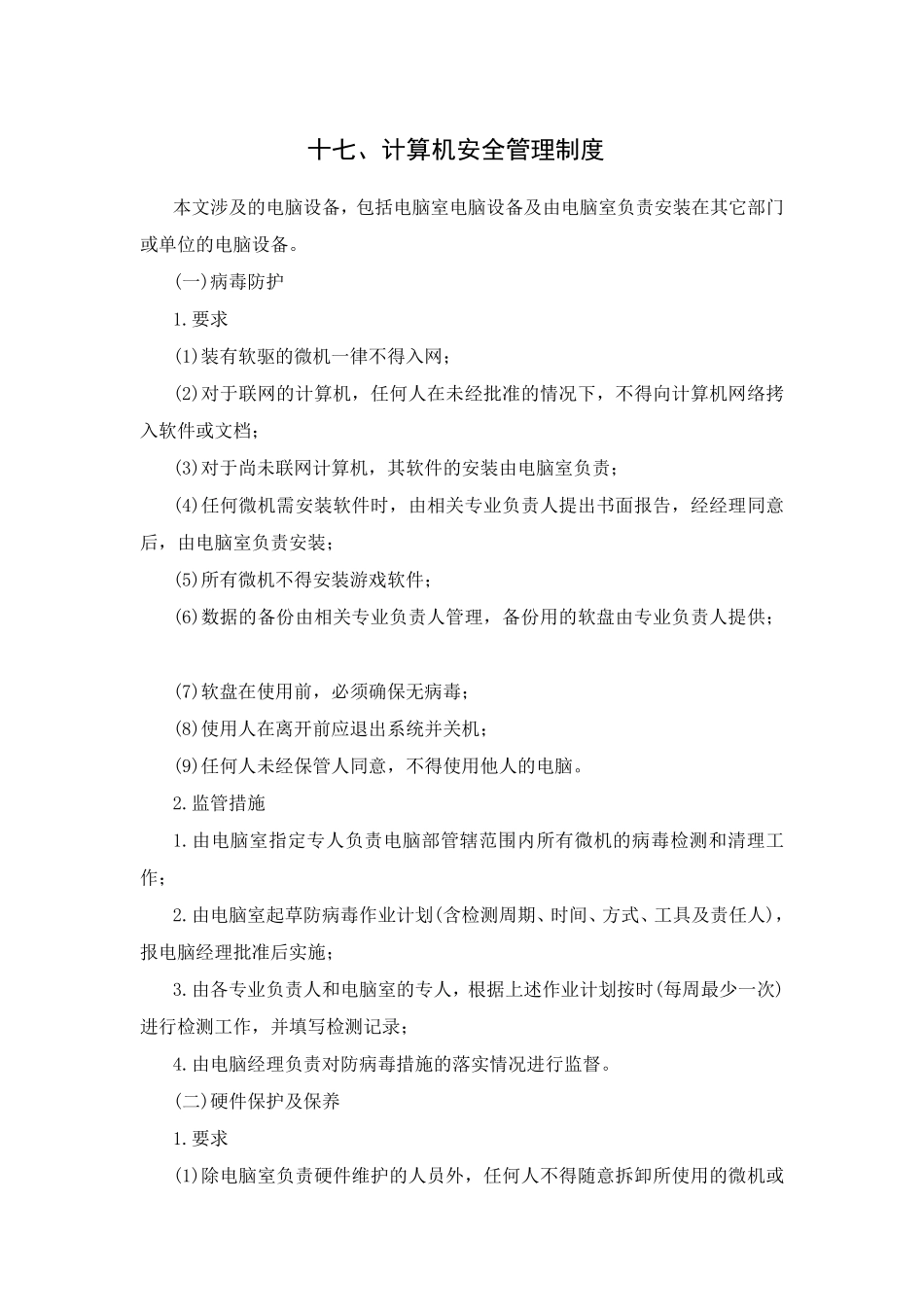 十七、计算机安全管理制度

本文涉及的电脑设备，包括电脑室电脑设备及由电脑室负责安装在其它部门或单位的电脑设备。

(一)病毒防护

1.要求

(1)装有软驱的微机一律不得入网；

(2)对于联网的计算机，任何人在未经批准的情况下，不得向计算机网络拷入软件或文档；

(3)对于尚未联网计算机，其软件的安装由电脑室负责；

(4)任何微机需安装软件时，由相关专业负责人提出书面报告，经经理同意后，由电脑室负责安装；

(5)所有微机不得安装游戏软件；

(6)数据的备份由相关专业负责人管理，备份用的软盘由专业负责人提供；

(7)软盘在使用前，必须确保无病毒；

(8)使用人在离开前应退出系统并关机；

(9)任何人未经保管人同意，不得使用他人的电脑。

2.监管措施

1.由电脑室指定专人负责电脑部管辖范围内所有微机的病毒检测和清理工作；

2.由电脑室起草防病毒作业计划(含检测周期、时间、方式、工具及责任人)，报电脑经理批准后实施；

3.由各专业负责人和电脑室的专人，根据上述作业计划按时(每周最少一次)进行检测工作，并填写检测记录；

4.由电脑经理负责对防病毒措施的落实情况进行监督。

(二)硬件保护及保养

1.要求

(1)除电脑室负责硬件维护的人员外，任何人不得随意拆卸所使用的微机或